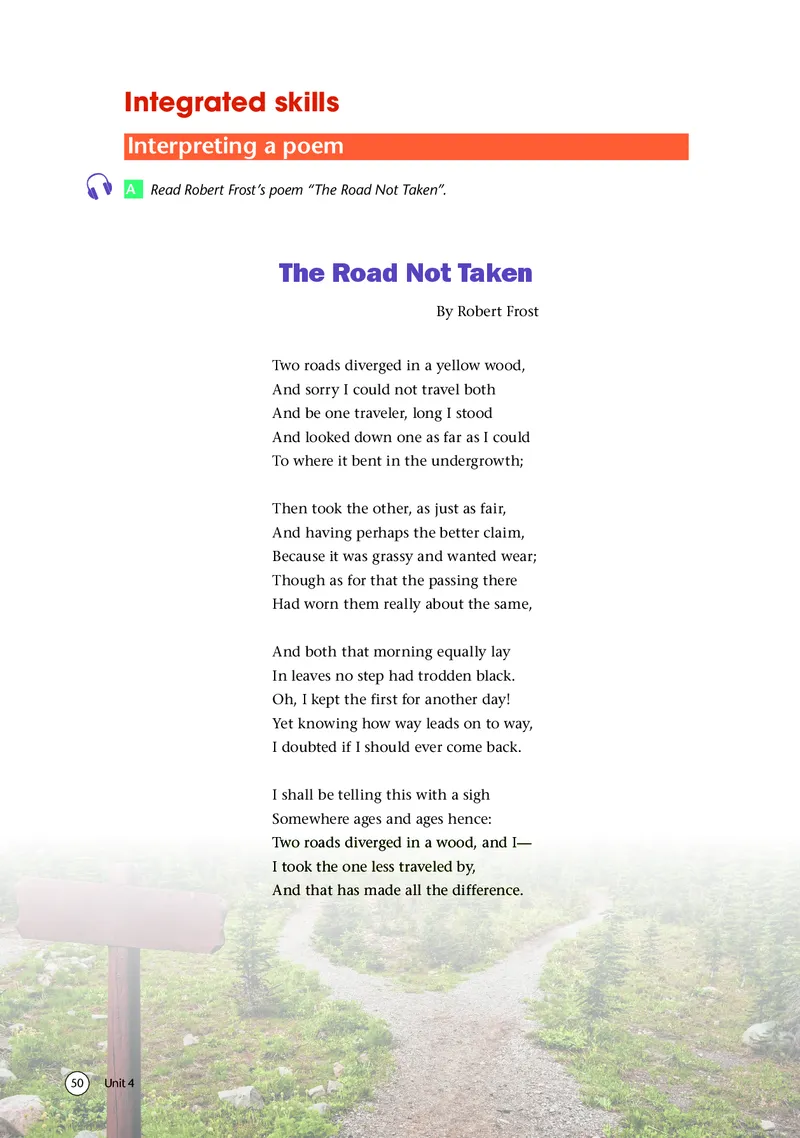 Integrated skills

Interpreting a poem

A Read Robert Frost's poem "The Road Not Taken".

The Road Not Taken

By Robert Frost

Two roads diverged in a yellow wood,
And sorry I could not travel both
And be one traveler, long I stood
And looked down one as far as I could
To where it bent in the undergrowth;

Then took the other, as just as fair,
And having perhaps the better claim,
Because it was grassy and wanted wear;
Though as for that the passing there
Had worn them really about the same,

And both that morning equally lay
In leaves no step had trodden black.
Oh, I kept the first for another day!
Yet knowing how way leads on to way,
I doubted if I should ever come back.

I shall be telling this with a sigh
Somewhere ages and ages hence:
Two roads diverged in a wood, and I—
I took the one less traveled by,
And that has made all the difference.

50 Unit 4